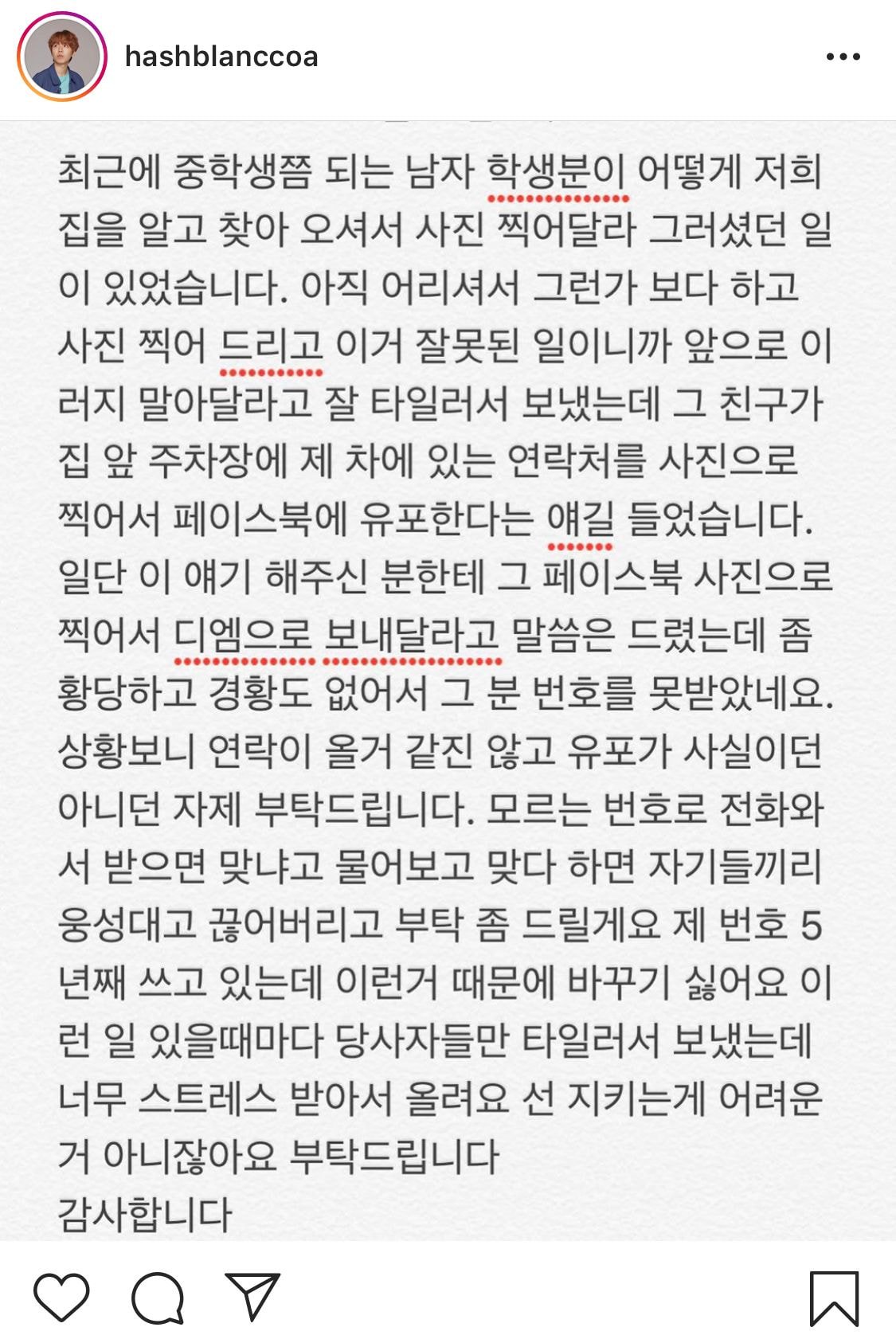 hashblanccoa

최근에 중학생쯤 되는 남자 학생분이 어떻게 저희 집을 알고 찾아 오셔서 사진 찍어달라 그러셨던 일이 있었습니다. 아직 어리셔서 그런가 보다 하고 사진 찍어 드리고 이거 잘못된 일이니까 앞으로 이러지 말아달라고 잘 타일러서 보냈는데 그 친구가 집 앞 주차장에 제 차에 있는 연락처를 사진으로 찍어서 페이스북에 유포한다는 얘길 들었습니다. 일단 이 얘기 해주신 분한테 그 페이스북 사진으로 찍어서 디엠으로 보내달라고 말씀은 드렸는데 좀 황당하고 경황도 없어서 그 분 번호를 못받았네요. 상황보니 연락이 올거 같진 않고 유포가 사실이던 아니던 자제 부탁드립니다. 모르는 번호로 전화와서 받으면 맞냐고 물어보고 맞다 하면 자기들끼리 웅성대고 끊어버리고 부탁 좀 드릴게요 제 번호 5년째 쓰고 있는데 이런거 때문에 바꾸기 싫어요 이런 일 있을때마다 당사자들만 타일러서 보냈는데 너무 스트레스 받아서 올려요 선 지키는게 어려운거 아니잖아요 부탁드립니다
감사합니다